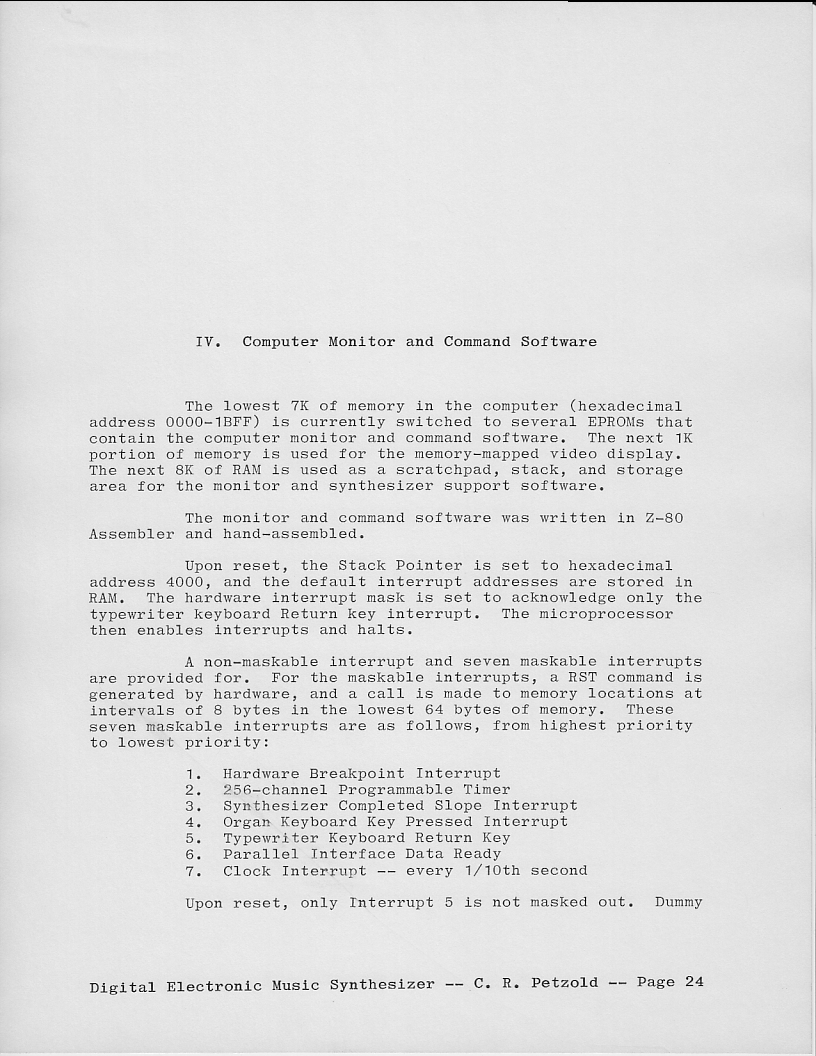 IV. Computer Monitor and Command Software

The lowest 7K of memory in the computer (hexadecimal address 0000-1BFF) is currently switched to several EPROMs that contain the computer monitor and command software. The next 1K portion of memory is used for the memory-mapped video display. The next 8K of RAM is used as a scratchpad, stack, and storage area for the monitor and synthesizer support software.

The monitor and command software was written in Z-80 Assembler and hand-assembled.

Upon reset, the Stack Pointer is set to hexadecimal address 4000, and the default interrupt addresses are stored in RAM. The hardware interrupt mask is set to acknowledge only the typewriter keyboard Return key interrupt. The microprocessor then enables interrupts and halts.

A non-maskable interrupt and seven maskable interrupts are provided for. For the maskable interrupts, a RST command is generated by hardware, and a call is made to memory locations at intervals of 8 bytes in the lowest 64 bytes of memory. These seven maskable interrupts are as follows, from highest priority to lowest priority:

1. Hardware Breakpoint Interrupt
2. 256-channel Programmable Timer
3. Synthesizer Completed Slope Interrupt
4. Organ Keyboard Key Pressed Interrupt
5. Typewriter Keyboard Return Key
6. Parallel Interface Data Ready
7. Clock Interrupt -- every 1/10th second

Upon reset, only Interrupt 5 is not masked out. Dummy

Digital Electronic Music Synthesizer -- C. R. Petzold -- Page 24